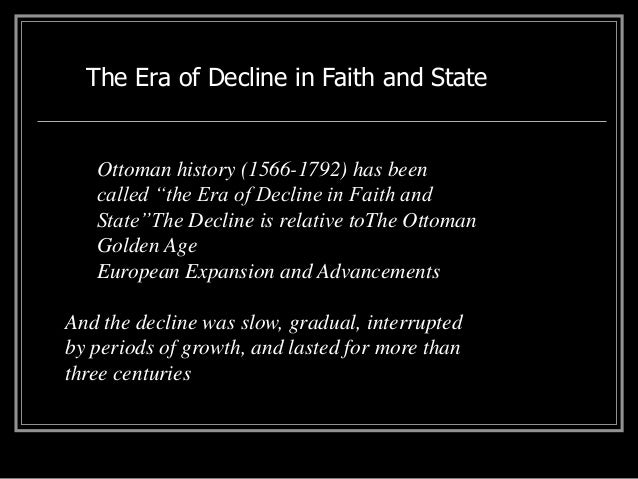 The Era of Decline in Faith and State

Ottoman history (1566-1792) has been called “the Era of Decline in Faith and State”The Decline is relative toThe Ottoman Golden Age
European Expansion and Advancements

And the decline was slow, gradual, interrupted by periods of growth, and lasted for more than three centuries